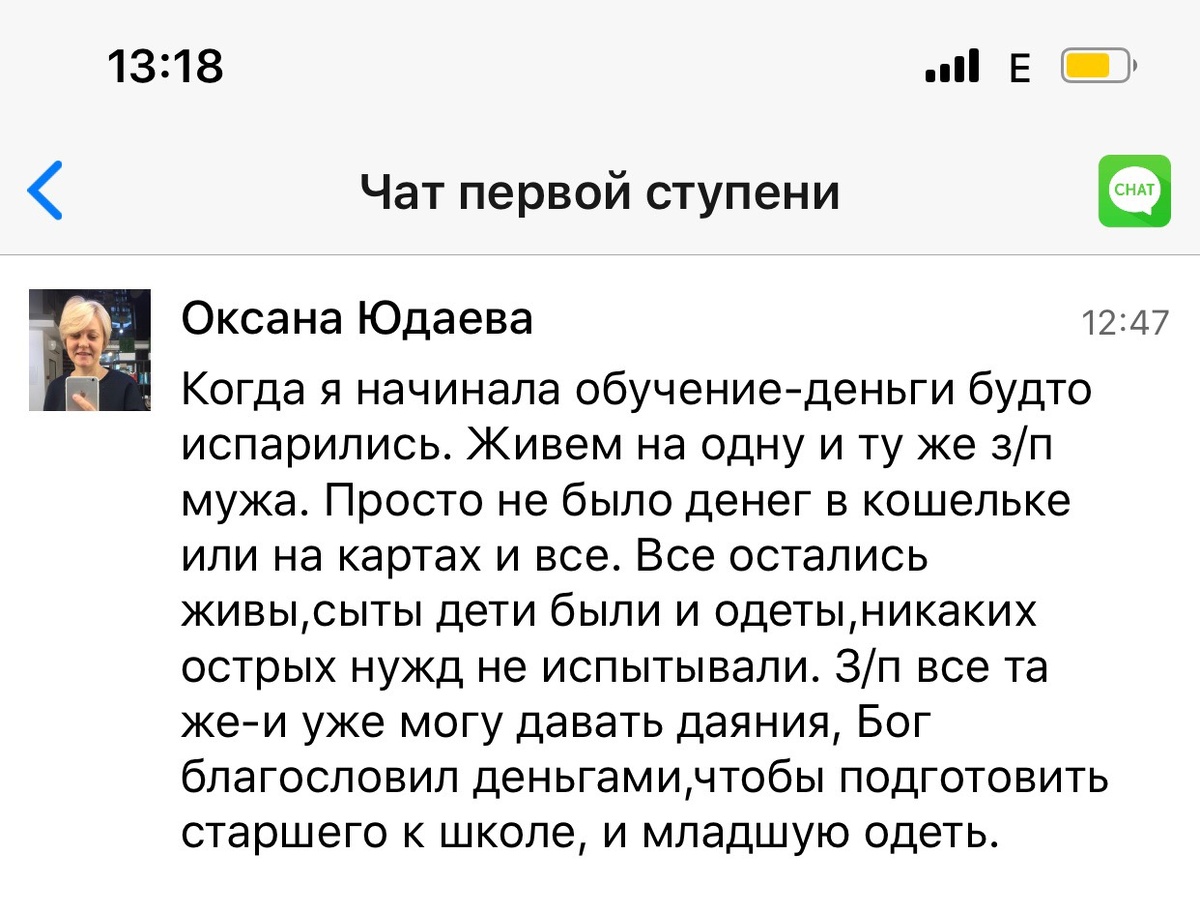 13:18

E

Чат первой ступени

CHAT

Оксана Юдаева

12:47

Когда я начинала обучение-деньги будто испарились. Живем на одну и ту же з/п мужа. Просто не было денег в кошельке или на картах и все. Все остались живы,сыты дети были и одеты,никаких острых нужд не испытывали. З/п все та же-и уже могу давать даяния, Бог благословил деньгами,чтобы подготовить старшего к школе, и младшую одеть.